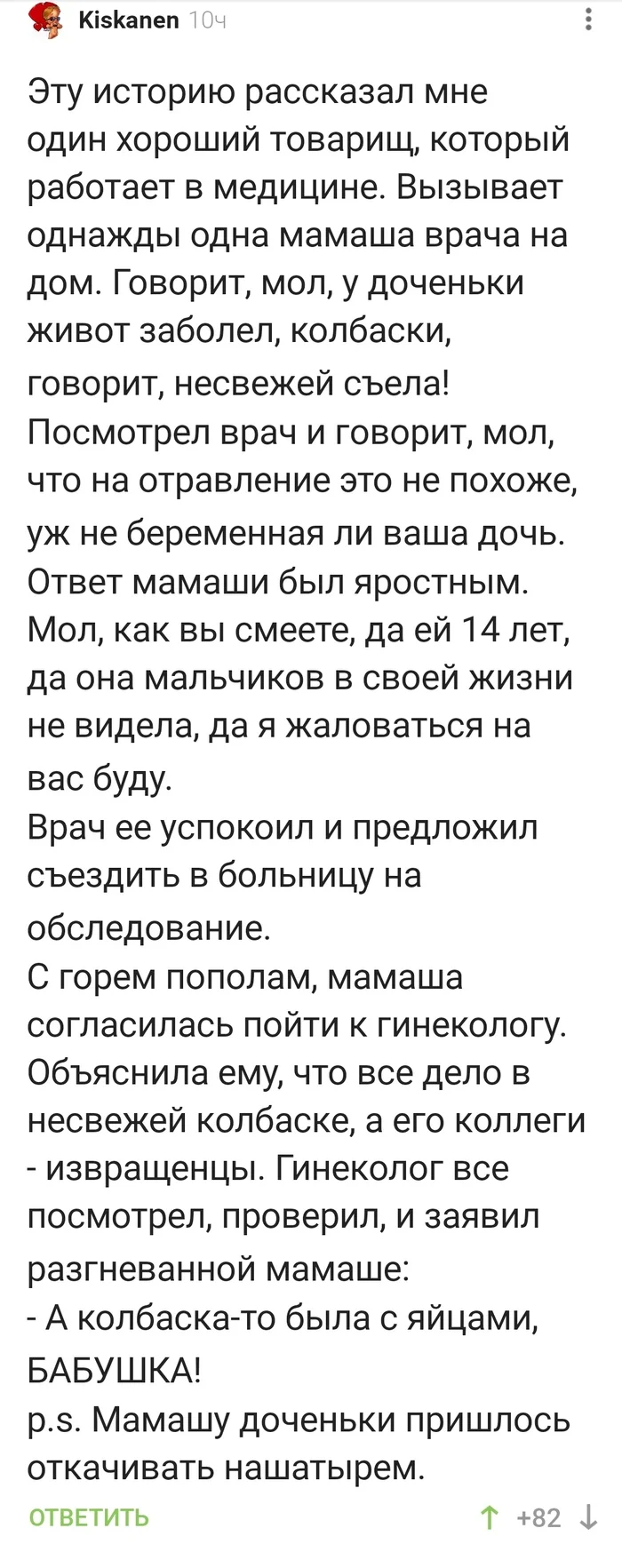 Kiskanen 10ч

Эту историю рассказал мне один хороший товарищ, который работает в медицине. Вызывает однажды одна мамаша врача на дом. Говорит, мол, у доченьки живот заболел, колбаски, говорит, несвежей съела! Посмотрел врач и говорит, мол, что на отравление это не похоже, уж не беременная ли ваша дочь. Ответ мамаши был яростным. Мол, как вы смеете, да ей 14 лет, да она мальчиков в своей жизни не видела, да я жаловаться на вас буду.
Врач ее успокоил и предложил съездить в больницу на обследование.
С горем пополам, мамаша согласилась пойти к гинекологу. Объяснила ему, что все дело в несвежей колбаске, а его коллеги - извращенцы. Гинеколог все посмотрел, проверил, и заявил разгневанной мамаше:
- А колбаска-то была с яйцами, БАБУШКА!
p.s. Мамашу доченьки пришлось откачивать нашатырем.

ОТВЕТИТЬ

+82